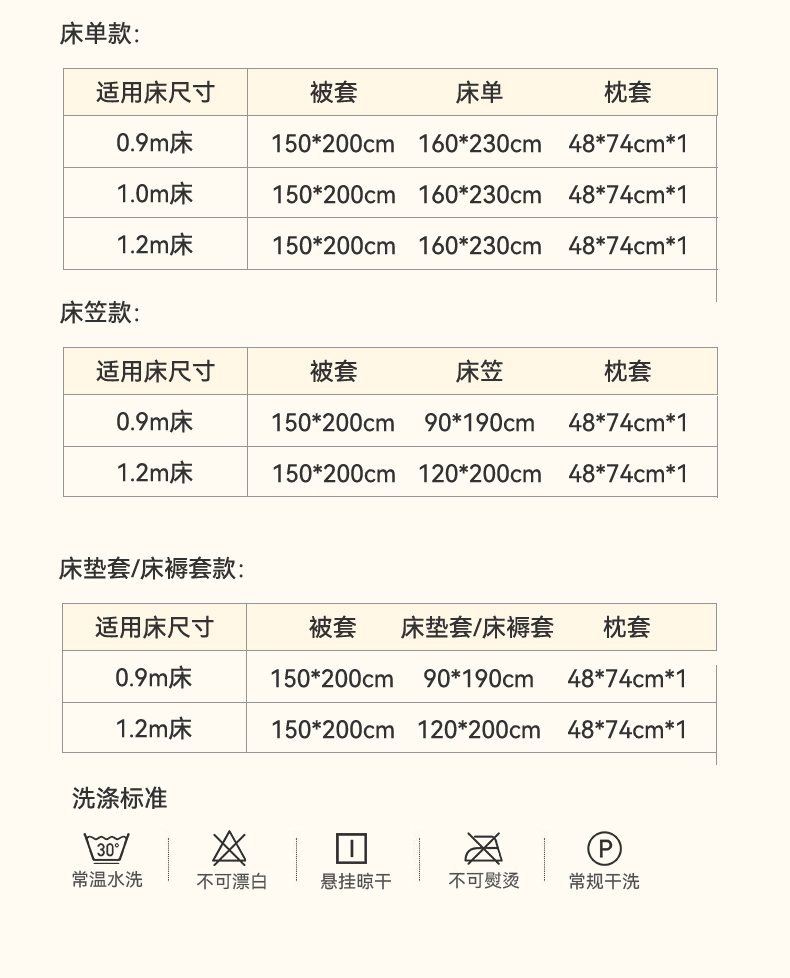 床单款:

| 适用床尺寸 | 被套 | 床单 | 枕套 |
|---|---|---|---|
| 0.9m床 | 150*200cm | 160*230cm | 48*74cm*1 |
| 1.0m床 | 150*200cm | 160*230cm | 48*74cm*1 |
| 1.2m床 | 150*200cm | 160*230cm | 48*74cm*1 |

床笠款:

| 适用床尺寸 | 被套 | 床笠 | 枕套 |
|---|---|---|---|
| 0.9m床 | 150*200cm | 90*190cm | 48*74cm*1 |
| 1.2m床 | 150*200cm | 120*200cm | 48*74cm*1 |

床垫套/床褥套款:

| 适用床尺寸 | 被套 | 床垫套/床褥套 | 枕套 |
|---|---|---|---|
| 0.9m床 | 150*200cm | 90*190cm | 48*74cm*1 |
| 1.2m床 | 150*200cm | 120*200cm | 48*74cm*1 |

洗涤标准

30°
常温水洗

不可漂白

悬挂晾干

不可熨烫

P
常规干洗